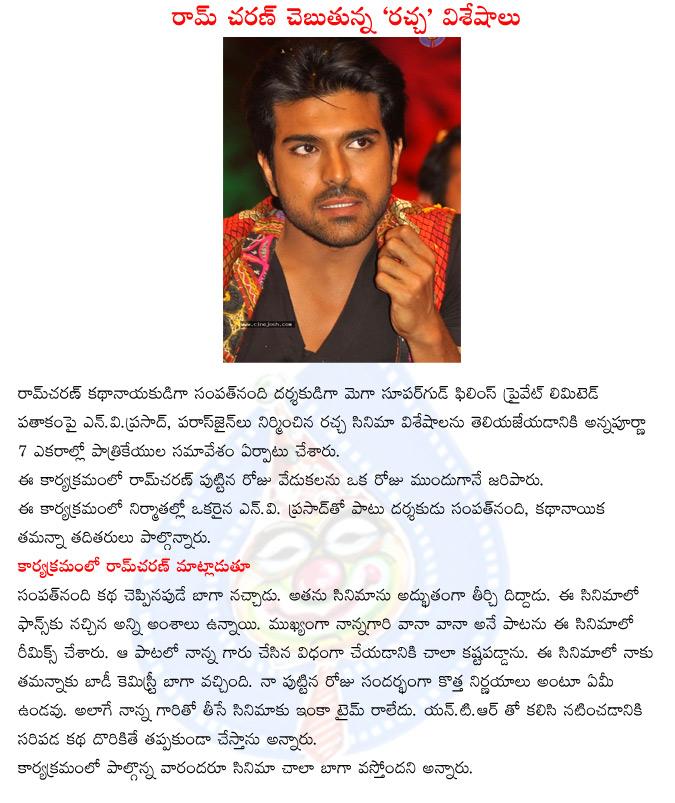 రామ్ చరణ్ చెబుతున్న 'రచ్చ' విశేషాలు

www.cinejosh.com

రామ్‌చరణ్ కథానాయకుడిగా సంపత్‌నంది దర్శకుడిగా మెగా సూపర్‌గుడ్ ఫిలింస్ ప్రైవేట్ లిమిటెడ్ పతాకంపై ఎన్.వి.ప్రసాద్, పరాస్‌జైన్‌లు నిర్మించిన రచ్చ సినిమా విశేషాలను తెలియజేయడానికి అన్నపూర్ణా 7 ఎకరాల్లో పాత్రికేయుల సమావేశం ఏర్పాటు చేశారు.

ఈ కార్యక్రమంలో రామ్‌చరణ్ పుట్టిన రోజు వేడుకలను ఒక రోజు ముందుగానే జరిపారు.

ఈ కార్యక్రమంలో నిర్మాతల్లో ఒకరైన ఎన్.వి. ప్రసాద్‌తో పాటు దర్శకుడు సంపత్‌నంది, కథానాయిక తమన్నా తదితరులు పాల్గొన్నారు.

కార్యక్రమంలో రామ్‌చరణ్ మాట్లాడుతూ

సంపత్‌నంది కథ చెప్పినపుడే బాగా నచ్చాడు. అతను సినిమాను అద్భుతంగా తీర్చి దిద్దాడు. ఈ సినిమాలో ఫాన్స్‌కు నచ్చిన అన్ని అంశాలు ఉన్నాయి. ముఖ్యంగా నాన్నగారి వానా వానా అనే పాటను ఈ సినిమాలో రీమిక్స్ చేశారు. ఆ పాటలో నాన్న గారు చేసిన విధంగా చేయడానికి చాలా కష్టపడ్డాను. ఈ సినిమాలో నాకు తమన్నాకు బాడీ కెమిస్ట్రీ బాగా వచ్చింది. నా పుట్టిన రోజు సందర్భంగా కొత్త నిర్ణయాలు అంటూ ఏమీ ఉండవు. అలాగే నాన్న గారితో తీసే సినిమాకు ఇంకా టైమ్ రాలేదు. యన్.టి.ఆర్ తో కలిసి నటించడానికి సరిపడ కథ దొరికితే తప్పకుండా చేస్తాను అన్నారు.

కార్యక్రమంలో పాల్గొన్న వారందరూ సినిమా చాలా బాగా వస్తోందని అన్నారు.